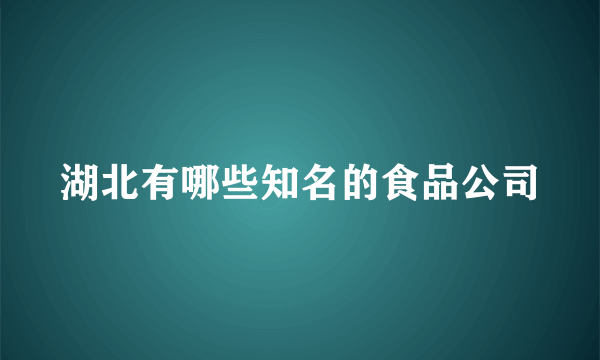 湖北有哪些知名的食品公司